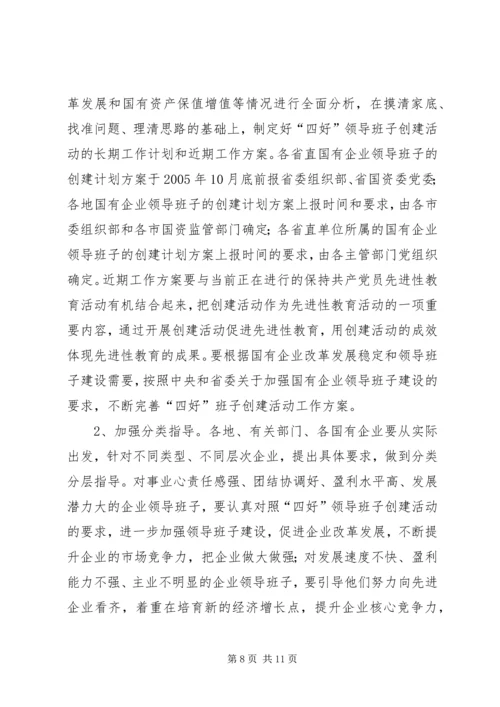 革发展和国有资产保值增值等情况进行全面分析，在摸清家底、找准问题、理清思路的基础上，制定好“四好”领导班子创建活动的长期工作计划和近期工作方案。各省直国有企业领导班子的创建计划方案于2005年10月底前报省委组织部、省国资委党委；各地国有企业领导班子的创建计划方案上报时间和要求，由各市委组织部和各市国资监管部门确定；各省直单位所属的国有企业领导班子的创建计划方案上报时间的要求，由各主管部门党组织确定。近期工作方案要与当前正在进行的保持共产党员先进性教育活动有机结合起来，把创建活动作为先进性教育活动的一项重要内容，通过开展创建活动促进先进性教育，用创建活动的成效体现先进性教育的成果。要根据国有企业改革发展稳定和领导班子建设需要，按照中央和省委关于加强国有企业领导班子建设的要求，不断完善“四好”班子创建活动工作方案。

2、加强分类指导。各地、有关部门、各国有企业要从实际出发，针对不同类型、不同层次企业，提出具体要求，做到分类分层指导。对事业心责任感强、团结协调好、盈利水平高、发展潜力大的企业领导班子，要认真对照“四好”领导班子创建活动的要求，进一步加强领导班子建设，促进企业改革发展，不断提升企业的市场竞争力，把企业做大做强；对发展速度不快、盈利能力不强、主业不明显的企业领导班子，要引导他们努力向先进企业看齐，着重在培育新的经济增长点，提升企业核心竞争力，

第8页 共11页